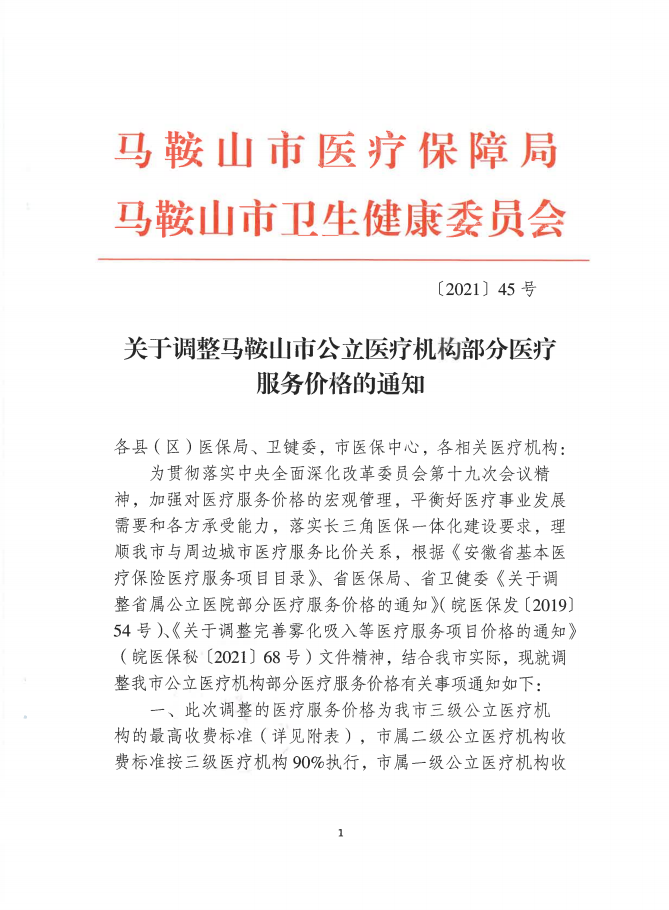 马鞍山市医疗保障局
马鞍山市卫生健康委员会

〔2021〕45 号

关于调整马鞍山市公立医疗机构部分医疗服务价格的通知

各县（区）医保局、卫健委，市医保中心，各相关医疗机构：

为贯彻落实中央全面深化改革委员会第十九次会议精神，加强对医疗服务价格的宏观管理，平衡好医疗事业发展需要和各方承受能力，落实长三角医保一体化建设要求，理顺我市与周边城市医疗服务比价关系，根据《安徽省基本医疗保险医疗服务项目目录》、省医保局、省卫健委《关于调整省属公立医院部分医疗服务价格的通知》（皖医保发〔2019〕54 号）、《关于调整完善雾化吸入等医疗服务项目价格的通知》（皖医保秘〔2021〕68 号）文件精神，结合我市实际，现就调整我市公立医疗机构部分医疗服务价格有关事项通知如下：

一、此次调整的医疗服务价格为我市三级公立医疗机构的最高收费标准（详见附表），市属二级公立医疗机构收费标准按三级医疗机构 90%执行，市属一级公立医疗机构收

1